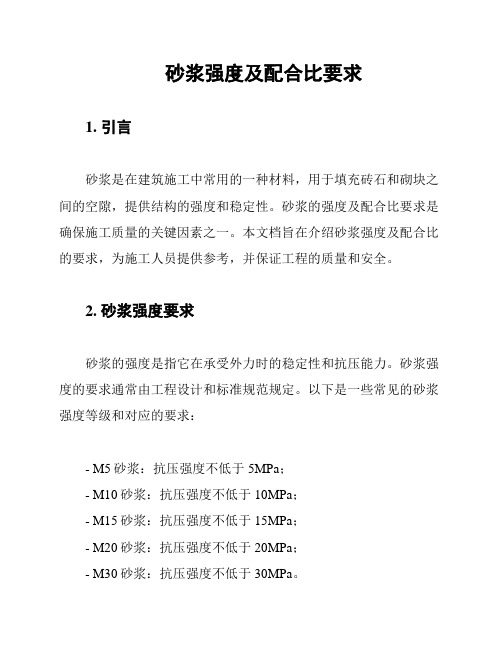 砂浆强度及配合比要求

1. 引言

砂浆是在建筑施工中常用的一种材料，用于填充砖石和砌块之间的空隙，提供结构的强度和稳定性。砂浆的强度及配合比要求是确保施工质量的关键因素之一。本文档旨在介绍砂浆强度及配合比的要求，为施工人员提供参考，并保证工程的质量和安全。

2. 砂浆强度要求

砂浆的强度是指它在承受外力时的稳定性和抗压能力。砂浆强度的要求通常由工程设计和标准规范规定。以下是一些常见的砂浆强度等级和对应的要求：

- M5 砂浆：抗压强度不低于 5MPa；
- M10 砂浆：抗压强度不低于 10MPa；
- M15 砂浆：抗压强度不低于 15MPa；
- M20 砂浆：抗压强度不低于 20MPa；
- M30 砂浆：抗压强度不低于 30MPa。